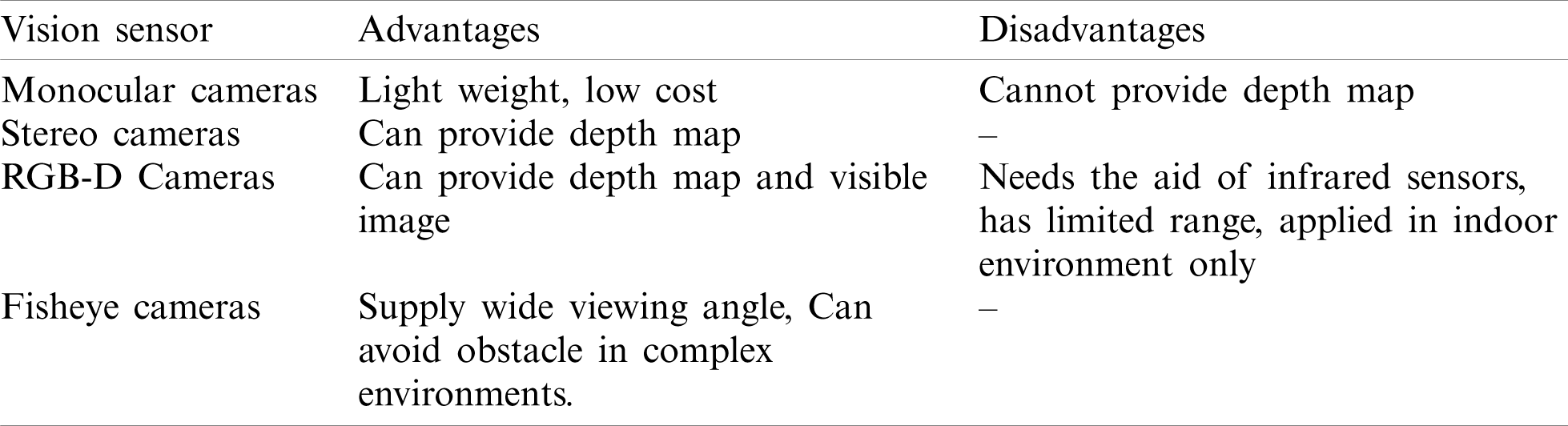 | Vision sensor | Advantages | Disadvantages |
|---|---|---|
| Monocular cameras | Light weight, low cost | Cannot provide depth map |
| Stereo cameras | Can provide depth map | – |
| RGB-D Cameras | Can provide depth map and visible image | Needs the aid of infrared sensors, has limited range, applied in indoor environment only |
| Fisheye cameras | Supply wide viewing angle, Can avoid obstacle in complex environments. | – |